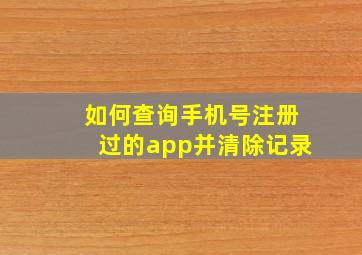 如何查询手机号注册过的app并清除记录